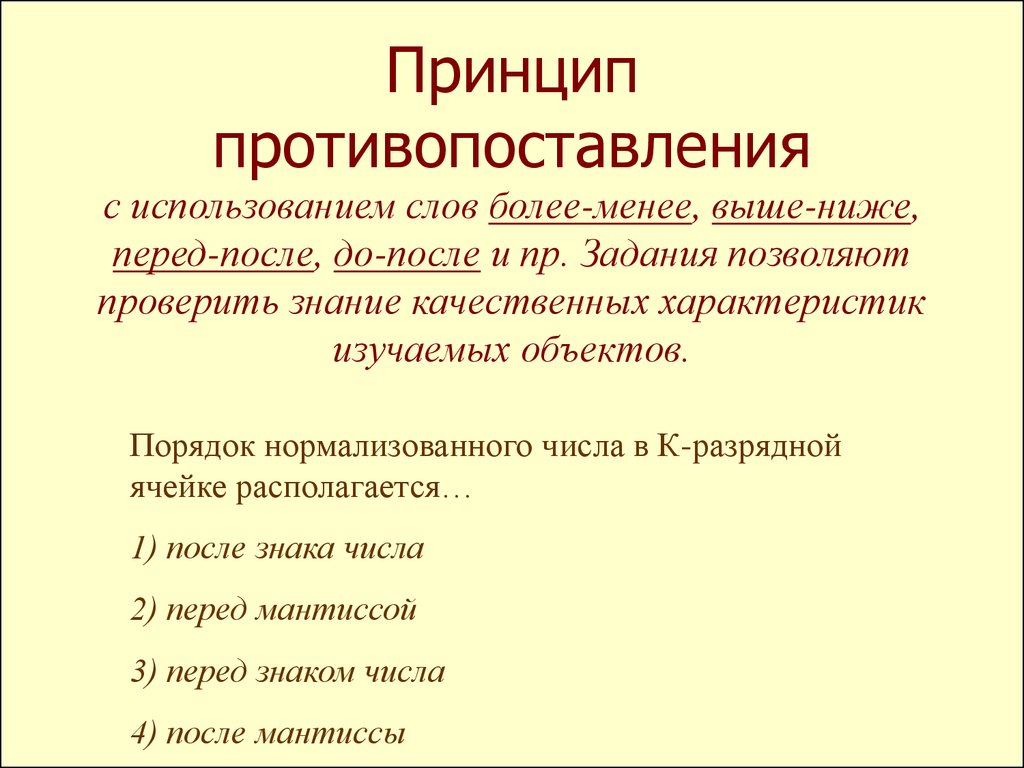 Принцип противопоставления

с использованием слов более-менее, выше-ниже, перед-после, до-после и пр. Задания позволяют проверить знание качественных характеристик изучаемых объектов.

Порядок нормализованного числа в К-разрядной ячейке располагается…

1) после знака числа

2) перед мантиссой

3) перед знаком числа

4) после мантиссы